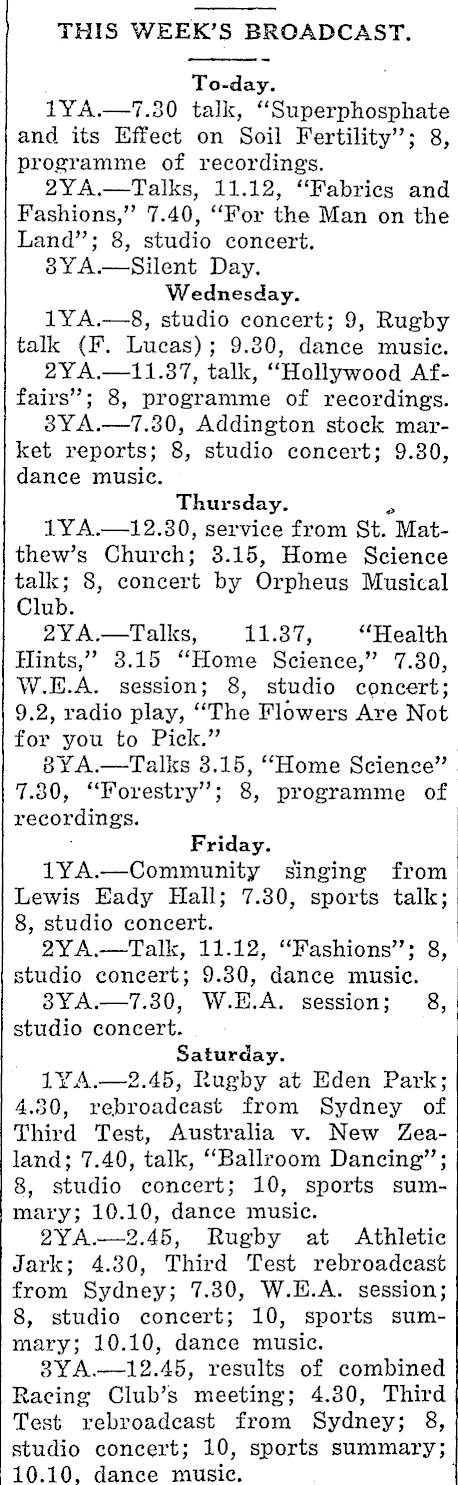 THIS WEEK'S BROADCAST.

To-day.

1YA.—7.30 talk, "Superphosphate and its Effect on Soil Fertility"; 8, programme of recordings.

2YA.—Talks, 11.12, "Fabrics and Fashions," 7.40, "For the Man on the Land"; 8, studio concert.

3YA.—Silent Day.

Wednesday.

1YA.—8, studio concert; 9, Rugby talk (F. Lucas); 9.30, dance music.

2YA.—11.37, talk, "Hollywood Affairs"; 8, programme of recordings.

3YA.—7.30, Addington stock market reports; 8, studio concert; 9.30, dance music.

Thursday.

1YA.—12.30, service from St. Matthew's Church; 3.15, Home Science talk; 8, concert by Orpheus Musical Club.

2YA.—Talks, 11.37, "Health Hints," 3.15 "Home Science," 7.30, W.E.A. session; 8, studio concert; 9.2, radio play, "The Flowers Are Not for you to Pick."

3YA.—Talks 3.15, "Home Science" 7.30, "Forestry"; 8, programme of recordings.

Friday.

1YA.—Community singing from Lewis Eady Hall; 7.30, sports talk; 8, studio concert.

2YA.—Talk, 11.12, "Fashions"; 8, studio concert; 9.30, dance music.

3YA.—7.30, W.E.A. session; 8, studio concert.

Saturday.

1YA.—2.45, Rugby at Eden Park; 4.30, rebroadcast from Sydney of Third Test, Australia v. New Zealand; 7.40, talk, "Ballroom Dancing"; 8, studio concert; 10, sports summary; 10.10, dance music.

2YA.—2.45, Rugby at Athletic Jark; 4.30, Third Test rebroadcast from Sydney; 7.30, W.E.A. session; 8, studio concert; 10, sports summary; 10.10, dance music.

3YA.—12.45, results of combined Racing Club's meeting; 4.30, Third Test rebroadcast from Sydney; 8, studio concert; 10, sports summary; 10.10, dance music.